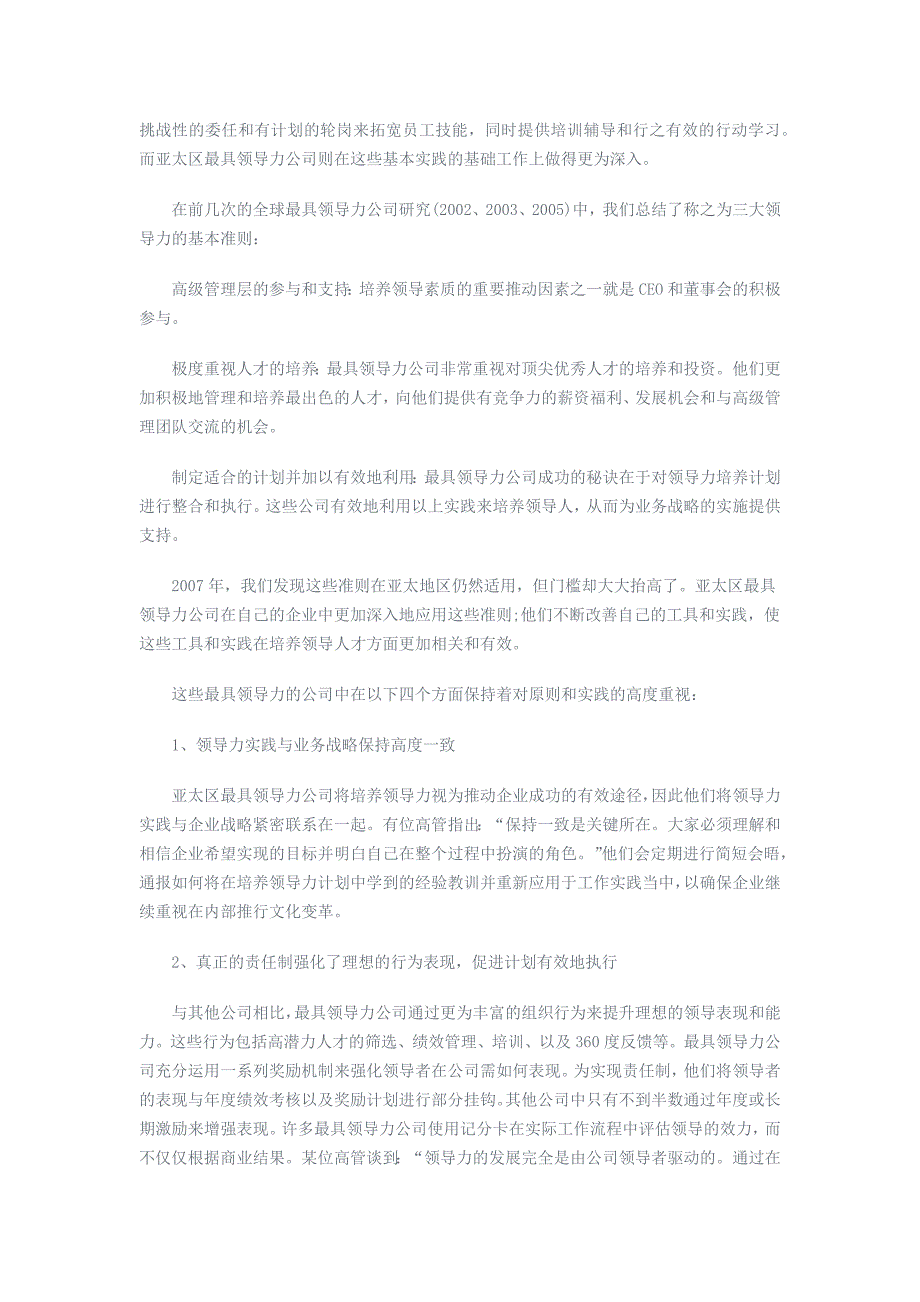 挑战性的委任和有计划的轮岗来拓宽员工技能，同时提供培训辅导和行之有效的行动学习。而亚太区最具领导力公司则在这些基本实践的基础工作上做得更为深入。

在前几次的全球最具领导力公司研究(2002、2003、2005)中，我们总结了称之为三大领导力的基本准则：

高级管理层的参与和支持：培养领导素质的重要推动因素之一就是CEO和董事会的积极参与。

极度重视人才的培养：最具领导力公司非常重视对顶尖优秀人才的培养和投资。他们更加积极地管理和培养最出色的人才，向他们提供有竞争力的薪资福利、发展机会和与高级管理团队交流的机会。

制定适合的计划并加以有效地利用：最具领导力公司成功的秘诀在于对领导力培养计划进行整合和执行。这些公司有效地利用以上实践来培养领导人，从而为业务战略的实施提供支持。

2007年，我们发现这些准则在亚太地区仍然适用，但门槛却大大抬高了。亚太区最具领导力公司在自己的企业中更加深入地应用这些准则;他们不断改善自己的工具和实践，使这些工具和实践在培养领导人才方面更加相关和有效。

这些最具领导力的公司中在以下四个方面保持着对原则和实践的高度重视：

1、领导力实践与业务战略保持高度一致

亚太区最具领导力公司将培养领导力视为推动企业成功的有效途径，因此他们将领导力实践与企业战略紧密联系在一起。有位高管指出：“保持一致是关键所在。大家必须理解和相信企业希望实现的目标并明白自己在整个过程中扮演的角色。”他们会定期进行简短会晤，通报如何将在培养领导力计划中学到的经验教训并重新应用于工作实践当中，以确保企业继续重视在内部推行文化变革。

2、真正的责任制强化了理想的行为表现，促进计划有效地执行

与其他公司相比，最具领导力公司通过更为丰富的组织行为来提升理想的领导表现和能力。这些行为包括高潜力人才的筛选、绩效管理、培训、以及360度反馈等。最具领导力公司充分运用一系列奖励机制来强化领导者在公司需如何表现。为实现责任制，他们将领导者的表现与年度绩效考核以及奖励计划进行部分挂钩。其他公司中只有不到半数通过年度或长期激励来增强表现。许多最具领导力公司使用记分卡在实际工作流程中评估领导的效力，而不仅仅根据商业结果。某位高管谈到：“领导力的发展完全是由公司领导者驱动的。通过在